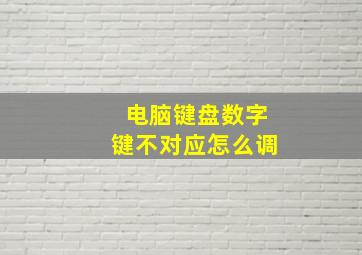 电脑键盘数字
键不对应怎么调